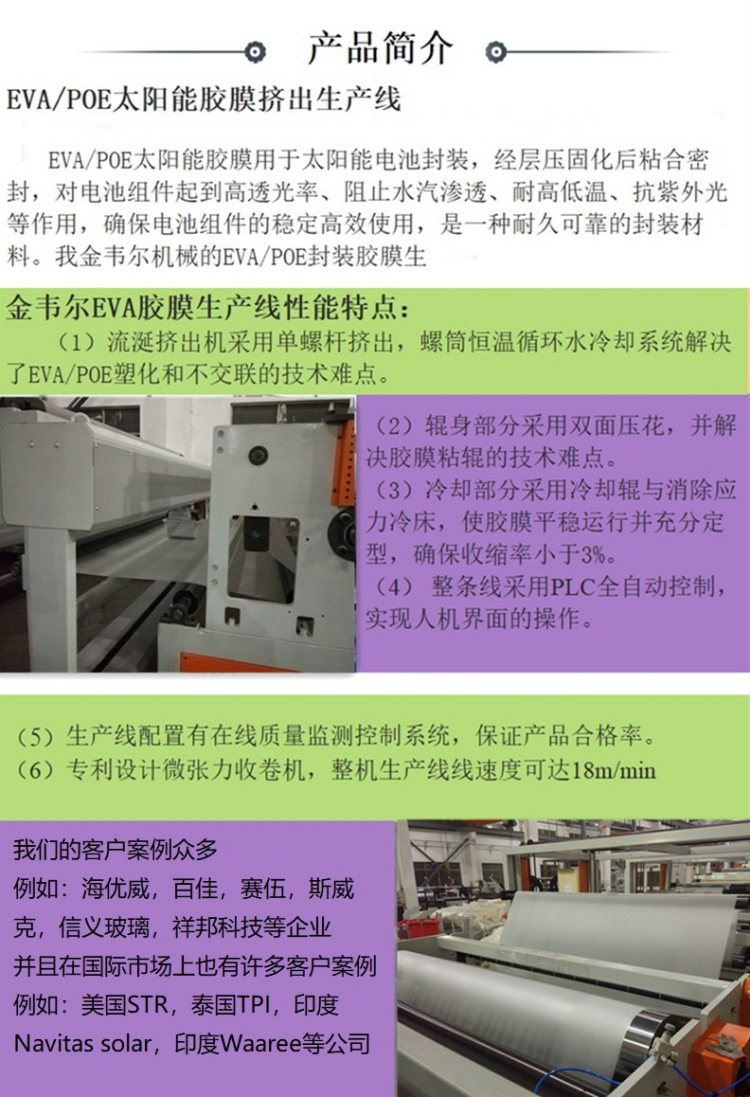 产品简介

EVA/POE太阳能胶膜挤出生产线

EVA/POE太阳能胶膜用于太阳能电池封装，经层压固化后粘合密封，对电池组件起到高透光率、阻止水汽渗透、耐高低温、抗紫外光等作用，确保电池组件的稳定高效使用，是一种耐久可靠的封装材料。我金韦尔机械的EVA/POE封装胶膜生

金韦尔EVA胶膜生产线性能特点：

（1）流涎挤出机采用单螺杆挤出，螺筒恒温循环水冷却系统解决了EVA/POE塑化和不交联的技术难点。

（2）辊身部分采用双面压花，并解决胶膜粘辊的技术难点。
（3）冷却部分采用冷却辊与消除应力冷床，使胶膜平稳运行并充分定型，确保收缩率小于3%。
（4） 整条线采用PLC全自动控制，实现人机界面的操作。

（5）生产线配置有在线质量监测控制系统，保证产品合格率。
（6）专利设计微张力收卷机，整机生产线线速度可达18m/min

我们的客户案例众多
例如：海优威，百佳，赛伍，斯威克，信义玻璃，祥邦科技等企业
并且在国际市场上也有许多客户案例
例如：美国STR，泰国TPI，印度Navitas solar，印度Waaree等公司